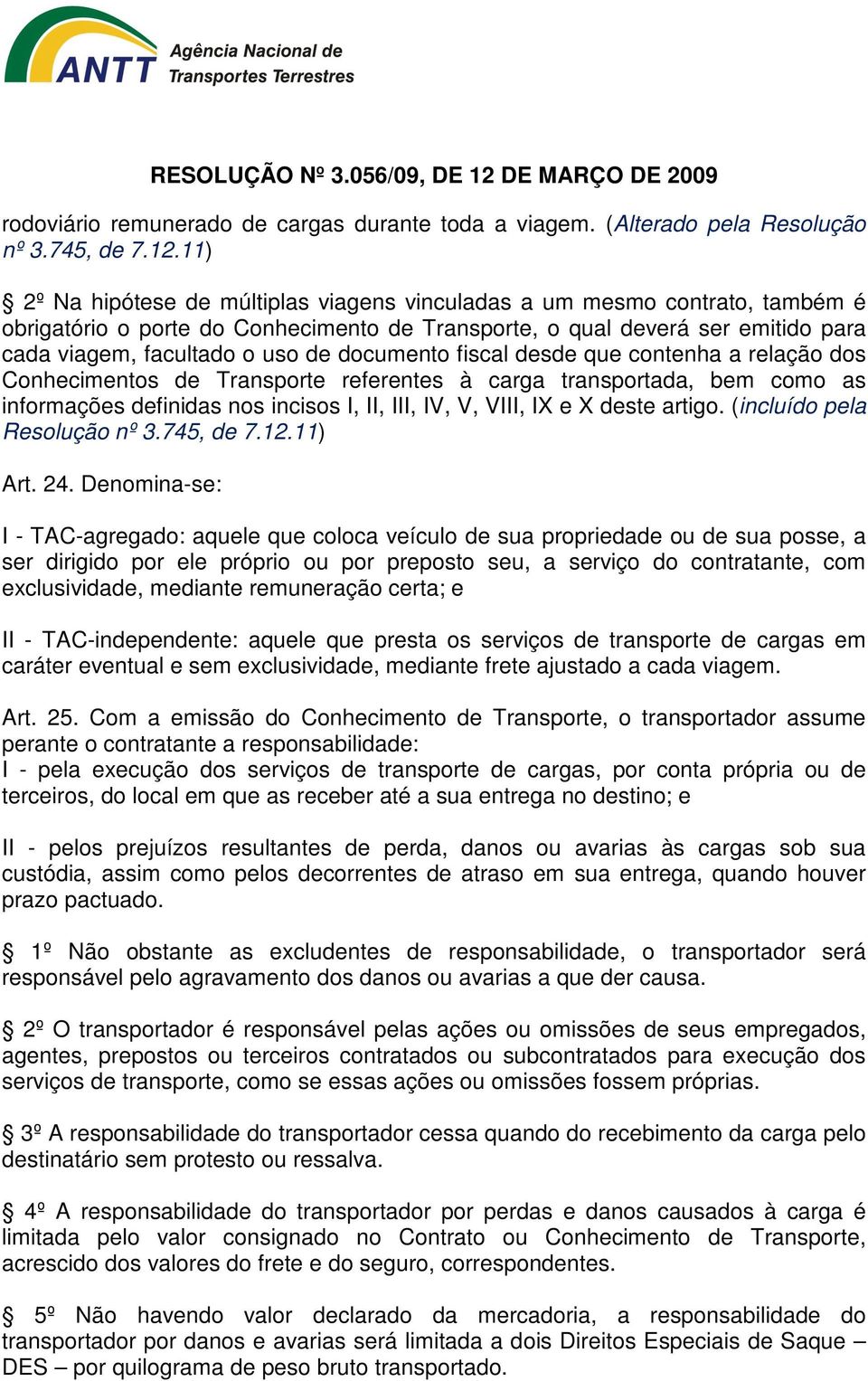 ANTT Agência Nacional de Transportes Terrestres

RESOLUÇÃO Nº 3.056/09, DE 12 DE MARÇO DE 2009

rodoviário remunerado de cargas durante toda a viagem. (Alterado pela Resolução nº 3.745, de 7.12.11)

§ 2º Na hipótese de múltiplas viagens vinculadas a um mesmo contrato, também é obrigatório o porte do Conhecimento de Transporte, o qual deverá ser emitido para cada viagem, facultado o uso de documento fiscal desde que contenha a relação dos Conhecimentos de Transporte referentes à carga transportada, bem como as informações definidas nos incisos I, II, III, IV, V, VIII, IX e X deste artigo. (incluído pela Resolução nº 3.745, de 7.12.11)

Art. 24. Denomina-se:

I - TAC-agregado: aquele que coloca veículo de sua propriedade ou de sua posse, a ser dirigido por ele próprio ou por preposto seu, a serviço do contratante, com exclusividade, mediante remuneração certa; e

II - TAC-independente: aquele que presta os serviços de transporte de cargas em caráter eventual e sem exclusividade, mediante frete ajustado a cada viagem.

Art. 25. Com a emissão do Conhecimento de Transporte, o transportador assume perante o contratante a responsabilidade:
I - pela execução dos serviços de transporte de cargas, por conta própria ou de terceiros, do local em que as receber até a sua entrega no destino; e

II - pelos prejuízos resultantes de perda, danos ou avarias às cargas sob sua custódia, assim como pelos decorrentes de atraso em sua entrega, quando houver prazo pactuado.

§ 1º Não obstante as excludentes de responsabilidade, o transportador será responsável pelo agravamento dos danos ou avarias a que der causa.

§ 2º O transportador é responsável pelas ações ou omissões de seus empregados, agentes, prepostos ou terceiros contratados ou subcontratados para execução dos serviços de transporte, como se essas ações ou omissões fossem próprias.

§ 3º A responsabilidade do transportador cessa quando do recebimento da carga pelo destinatário sem protesto ou ressalva.

§ 4º A responsabilidade do transportador por perdas e danos causados à carga é limitada pelo valor consignado no Contrato ou Conhecimento de Transporte, acrescido dos valores do frete e do seguro, correspondentes.

§ 5º Não havendo valor declarado da mercadoria, a responsabilidade do transportador por danos e avarias será limitada a dois Direitos Especiais de Saque – DES – por quilograma de peso bruto transportado.